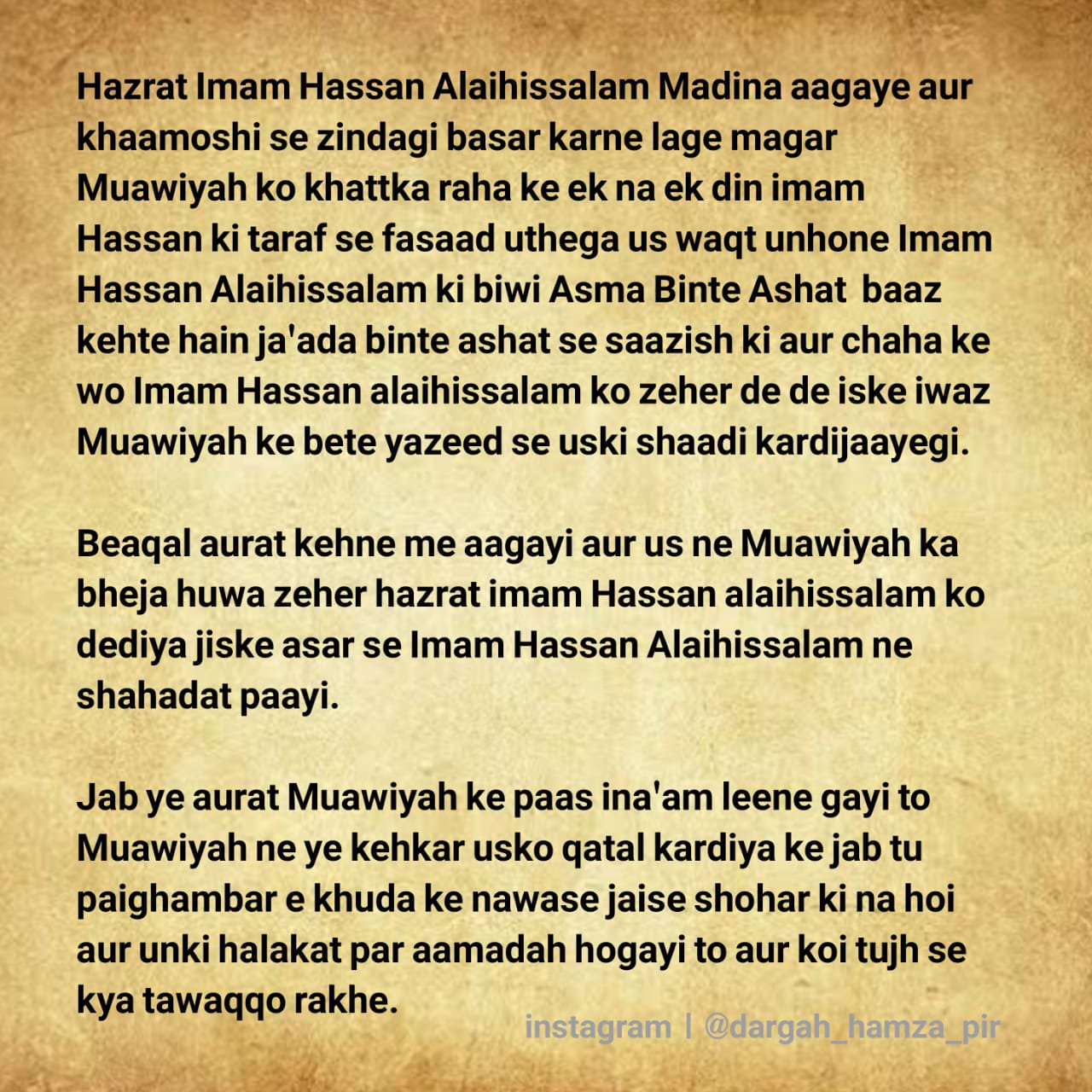 Hazrat Imam Hassan Alaihissalam Madina aagaye aur khaamoshi se zindagi basar karne lage magar Muawiyah ko khattka raha ke ek na ek din imam Hassan ki taraf se fasaad uthega us waqt unhone Imam Hassan Alaihissalam ki biwi Asma Binte Ashat baaz kehte hain ja'ada binte ashat se saazish ki aur chaha ke wo Imam Hassan alaihissalam ko zeher de de iske iwaz Muawiyah ke bete yazeed se uski shaadi kardijaayegi.

Beaqal aurat kehne me aagayi aur us ne Muawiyah ka bheja huwa zeher hazrat imam Hassan alaihissalam ko dediya jiske asar se Imam Hassan Alaihissalam ne shahadat paayi.

Jab ye aurat Muawiyah ke paas ina'am leene gayi to Muawiyah ne ye kehkar usko qatal kardiya ke jab tu paighambar e khuda ke nawase jaise shohar ki na hoi aur unki halakat par aamadah hogayi to aur koi tujh se kya tawaqqo rakhe.

instagram | @dargah_hamza_pir